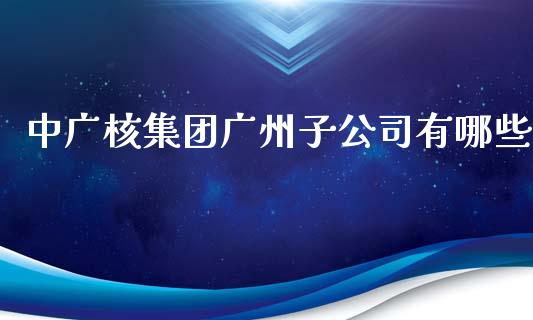 中广核集团广州子公司有哪些